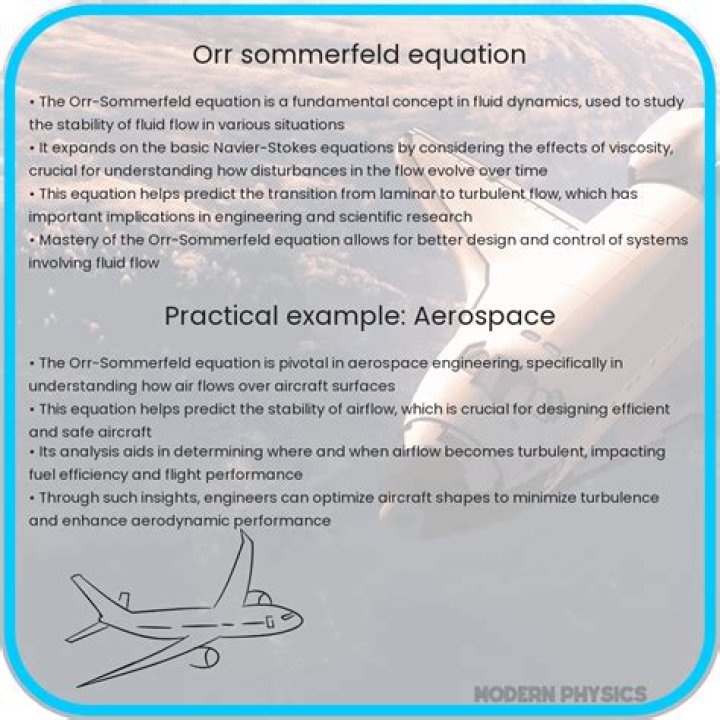 Orr sommerfeld equation

• The Orr-Sommerfeld equation is a fundamental concept in fluid dynamics, used to study the stability of fluid flow in various situations
• It expands on the basic Navier-Stokes equations by considering the effects of viscosity, crucial for understanding how disturbances in the flow evolve over time
• This equation helps predict the transition from laminar to turbulent flow, which has important implications in engineering and scientific research
• Mastery of the Orr-Sommerfeld equation allows for better design and control of systems involving fluid flow

Practical example: Aerospace

• The Orr-Sommerfeld equation is pivotal in aerospace engineering, specifically in understanding how air flows over aircraft surfaces
• This equation helps predict the stability of airflow, which is crucial for designing efficient and safe aircraft
• Its analysis aids in determining where and when airflow becomes turbulent, impacting fuel efficiency and flight performance
• Through such insights, engineers can optimize aircraft shapes to minimize turbulence and enhance aerodynamic performance

MODERN PHYSICS